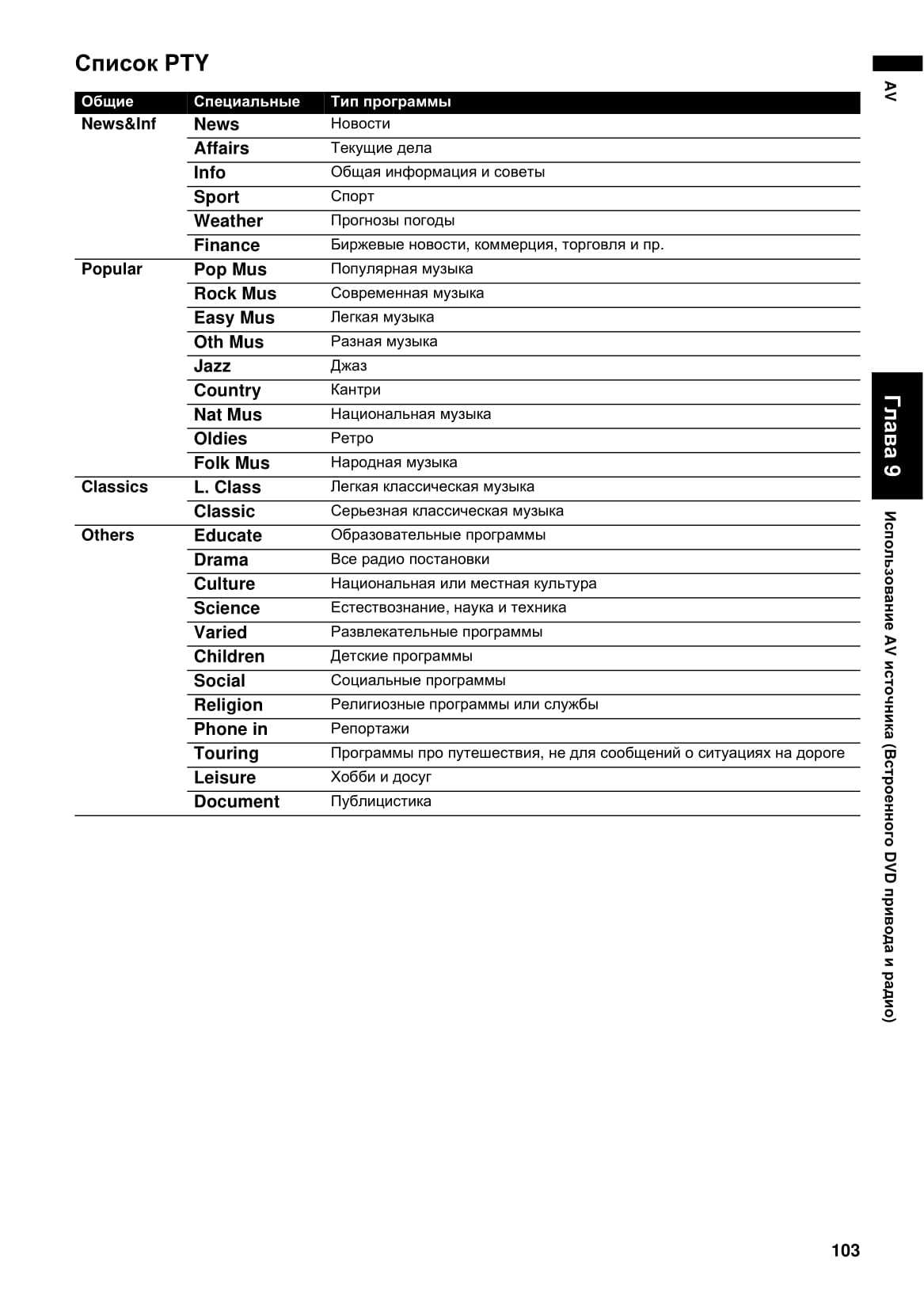 Список PTY

| Общие | Специальные | Тип программы |
|---|---|---|
| News&Inf | News | Новости |
| | Affairs | Текущие дела |
| | Info | Общая информация и советы |
| | Sport | Спорт |
| | Weather | Прогнозы погоды |
| | Finance | Биржевые новости, коммерция, торговля и пр. |
| Popular | Pop Mus | Популярная музыка |
| | Rock Mus | Современная музыка |
| | Easy Mus | Легкая музыка |
| | Oth Mus | Разная музыка |
| | Jazz | Джаз |
| | Country | Кантри |
| | Nat Mus | Национальная музыка |
| | Oldies | Ретро |
| | Folk Mus | Народная музыка |
| Classics | L. Class | Легкая классическая музыка |
| | Classic | Серьезная классическая музыка |
| Others | Educate | Образовательные программы |
| | Drama | Все радио постановки |
| | Culture | Национальная или местная культура |
| | Science | Естествознание, наука и техника |
| | Varied | Развлекательные программы |
| | Children | Детские программы |
| | Social | Социальные программы |
| | Religion | Религиозные программы или службы |
| | Phone in | Репортажи |
| | Touring | Программы про путешествия, не для сообщений о ситуациях на дороге |
| | Leisure | Хобби и досуг |
| | Document | Публицистика |

AV

Глава 9

Использование AV источника (Встроенного DVD привода и радио)

103